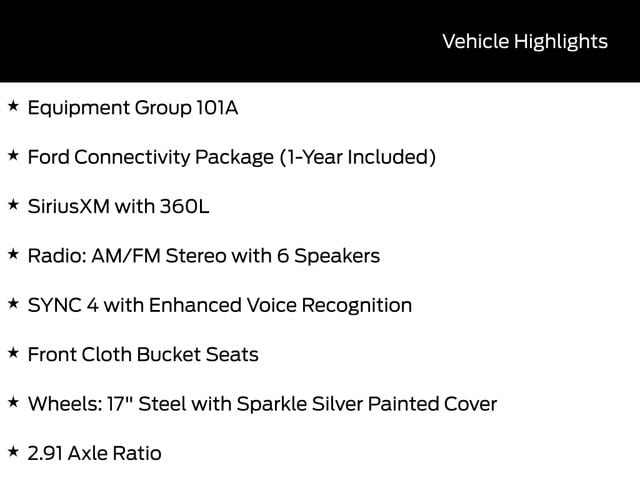 Vehicle Highlights

★ Equipment Group 101A

★ Ford Connectivity Package (1-Year Included)

★ SiriusXM with 360L

★ Radio: AM/FM Stereo with 6 Speakers

★ SYNC 4 with Enhanced Voice Recognition

★ Front Cloth Bucket Seats

★ Wheels: 17" Steel with Sparkle Silver Painted Cover

★ 2.91 Axle Ratio